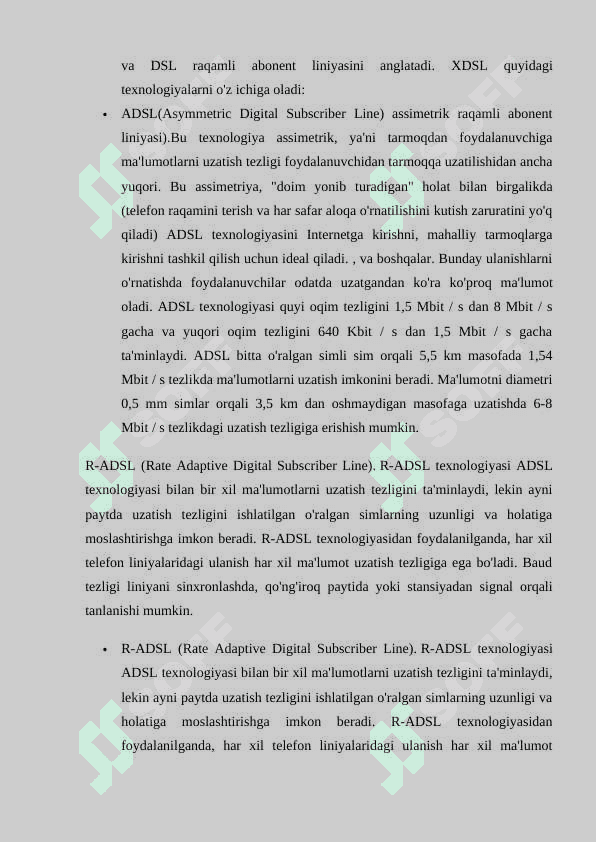 va DSL raqamli abonent liniyasini anglatadi. XDSL quyidagi texnologiyalarni o'z ichiga oladi:

• ADSL(Asymmetric Digital Subscriber Line) assimetrik raqamli abonent liniyasi).Bu texnologiya assimetrik, ya'ni tarmoqdan foydalanuvchiga ma'lumotlarni uzatish tezligi foydalanuvchidan tarmoqqa uzatilishidan ancha yuqori. Bu assimetriya, "doim yonib turadigan" holat bilan birgalikda (telefon raqamini terish va har safar aloqa o'rnatilishini kutish zaruratini yo'q qiladi) ADSL texnologiyasini Internetga kirishni, mahalliy tarmoqlarga kirishni tashkil qilish uchun ideal qiladi. , va boshqalar. Bunday ulanishlarni o'rnatishda foydalanuvchilar odatda uzatgandan ko'ra ko'proq ma'lumot oladi. ADSL texnologiyasi quyi oqim tezligini 1,5 Mbit / s dan 8 Mbit / s gacha va yuqori oqim tezligini 640 Kbit / s dan 1,5 Mbit / s gacha ta'minlaydi. ADSL bitta o'ralgan simli sim orqali 5,5 km masofada 1,54 Mbit / s tezlikda ma'lumotlarni uzatish imkonini beradi. Ma'lumotni diametri 0,5 mm simlar orqali 3,5 km dan oshmaydigan masofaga uzatishda 6-8 Mbit / s tezlikdagi uzatish tezligiga erishish mumkin.

R-ADSL (Rate Adaptive Digital Subscriber Line). R-ADSL texnologiyasi ADSL texnologiyasi bilan bir xil ma'lumotlarni uzatish tezligini ta'minlaydi, lekin ayni paytda uzatish tezligini ishlatilgan o'ralgan simlarning uzunligi va holatiga moslashtirishga imkon beradi. R-ADSL texnologiyasidan foydalanilganda, har xil telefon liniyalaridagi ulanish har xil ma'lumot uzatish tezligiga ega bo'ladi. Baud tezligi liniyani sinxronlashda, qo'ng'iroq paytida yoki stansiyadan signal orqali tanlanishi mumkin.

• R-ADSL (Rate Adaptive Digital Subscriber Line). R-ADSL texnologiyasi ADSL texnologiyasi bilan bir xil ma'lumotlarni uzatish tezligini ta'minlaydi, lekin ayni paytda uzatish tezligini ishlatilgan o'ralgan simlarning uzunligi va holatiga moslashtirishga imkon beradi. R-ADSL texnologiyasidan foydalanilganda, har xil telefon liniyalaridagi ulanish har xil ma'lumot